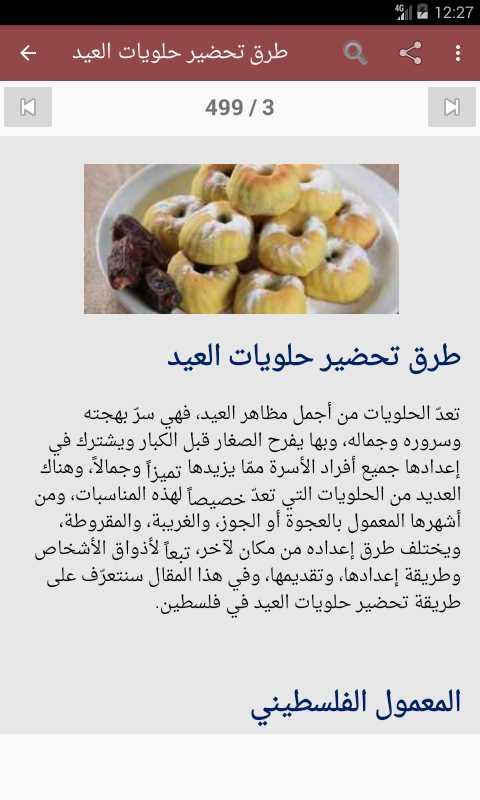 4G 12:27

طرق تحضير حلويات العيد

499 / 3

طرق تحضير حلويات العيد

تعدّ الحلويات من أجمل مظاهر العيد، فهي سرّ بهجته وسروره وجماله، وبها يفرح الصغار قبل الكبار ويشترك في إعدادها جميع أفراد الأسرة ممّا يزيدها تميزاً وجمالاً، وهناك العديد من الحلويات التي تعدّ خصيصاً لهذه المناسبات، ومن أشهرها المعمول بالعجوة أو الجوز، والغريبة، والمقروطة، ويختلف طرق إعداده من مكان لآخر، تبعاً لأذواق الأشخاص وطريقة إعدادها، وتقديمها، وفي هذا المقال سنتعرّف على طريقة تحضير حلويات العيد في فلسطين.

المعمول الفلسطيني